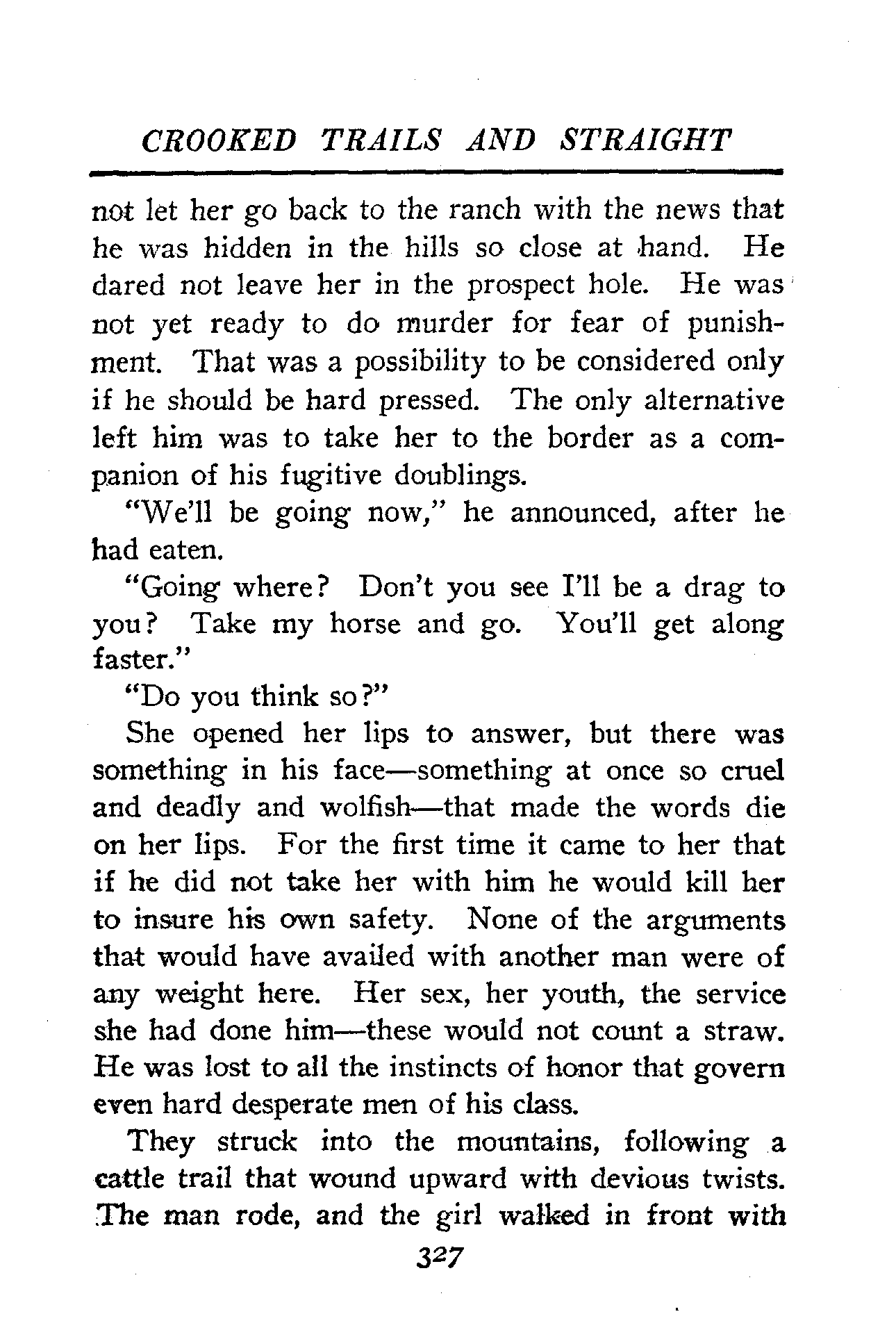 CROOKED TRAILS AND STRAIGHT

not let her go back to the ranch with the news that he was hidden in the hills so close at hand. He dared not leave her in the prospect hole. He was not yet ready to do murder for fear of punishment. That was a possibility to be considered only if he should be hard pressed. The only alternative left him was to take her to the border as a companion of his fugitive doublings.

"We'll be going now," he announced, after he had eaten.

"Going where? Don't you see I'll be a drag to you? Take my horse and go. You'll get along faster."

"Do you think so?"

She opened her lips to answer, but there was something in his face—something at once so cruel and deadly and wolfish—that made the words die on her lips. For the first time it came to her that if he did not take her with him he would kill her to insure his own safety. None of the arguments that would have availed with another man were of any weight here. Her sex, her youth, the service she had done him—these would not count a straw. He was lost to all the instincts of honor that govern even hard desperate men of his class.

They struck into the mountains, following a cattle trail that wound upward with devious twists. The man rode, and the girl walked in front with

327